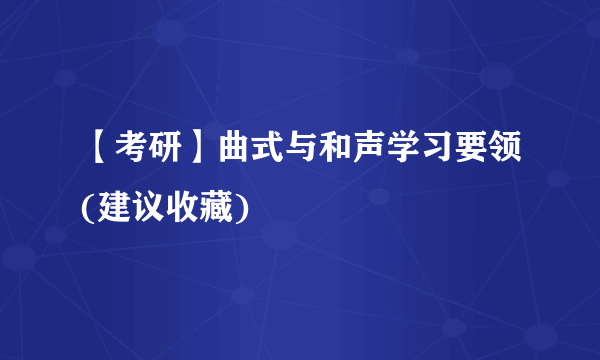 【考研】曲式与和声学习要领(建议收藏)